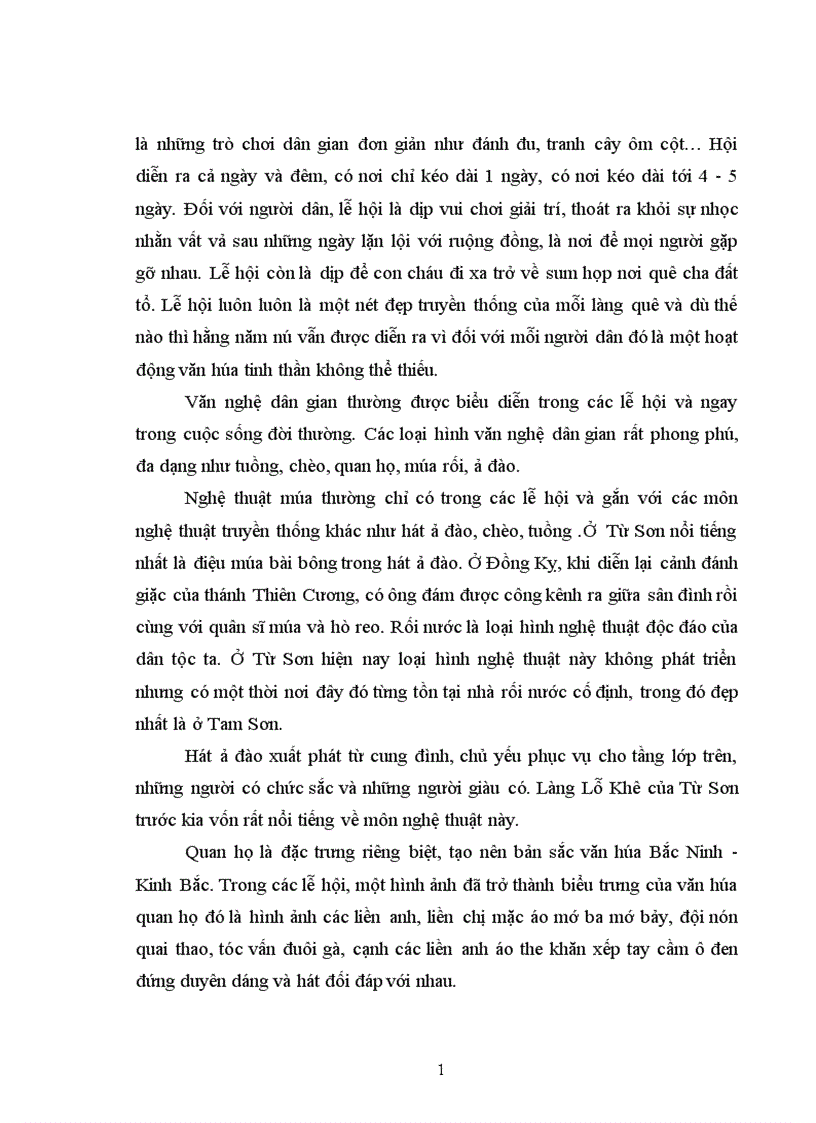 là những trò chơi dân gian đơn giản như đánh đu, tranh cây ôm cột… Hội diễn ra cả ngày và đêm, có nơi chỉ kéo dài 1 ngày, có nơi kéo dài tới 4 - 5 ngày. Đối với người dân, lễ hội là dịp vui chơi giải trí, thoát ra khỏi sự nhọc nhằn vất vả sau những ngày lặn lội với ruộng đồng, là nơi để mọi người gặp gỡ nhau. Lễ hội còn là dịp để con cháu đi xa trở về sum họp nơi quê cha đất tổ. Lễ hội luôn luôn là một nét đẹp truyền thống của mỗi làng quê và dù thế nào thì hằng năm nú vẫn được diễn ra vì đối với mỗi người dân đó là một hoạt động văn húa tinh thần không thể thiếu.

Văn nghệ dân gian thường được biểu diễn trong các lễ hội và ngay trong cuộc sống đời thường. Các loại hình văn nghệ dân gian rất phong phú, đa dạng như tuồng, chèo, quan họ, múa rối, ả đào.

Nghệ thuật múa thường chỉ có trong các lễ hội và gắn với các môn nghệ thuật truyền thống khác như hát ả đào, chèo, tuồng .Ở Từ Sơn nổi tiếng nhất là điệu múa bài bông trong hát ả đào. Ở Đồng Kỵ, khi diễn lại cảnh đánh giặc của thánh Thiên Cương, có ông đám được công kênh ra giữa sân đình rồi cùng với quân sĩ múa và hò reo. Rối nước là loại hình nghệ thuật độc đáo của dân tộc ta. Ở Từ Sơn hiện nay loại hình nghệ thuật này không phát triển nhưng có một thời nơi đây đó từng tồn tại nhà rối nước cố định, trong đó đẹp nhất là ở Tam Sơn.

Hát ả đào xuất phát từ cung đình, chủ yếu phục vụ cho tầng lớp trên, những người có chức sắc và những người giàu có. Làng Lỗ Khê của Từ Sơn trước kia vốn rất nổi tiếng về môn nghệ thuật này.

Quan họ là đặc trưng riêng biệt, tạo nên bản sắc văn húa Bắc Ninh - Kinh Bắc. Trong các lễ hội, một hình ảnh đã trở thành biểu trưng của văn húa quan họ đó là hình ảnh các liền anh, liền chị mặc áo mớ ba mớ bảy, đội nón quai thao, tóc vấn đuôi gà, cạnh các liền anh áo the khăn xếp tay cầm ô đen đứng duyên dáng và hát đối đáp với nhau.

1